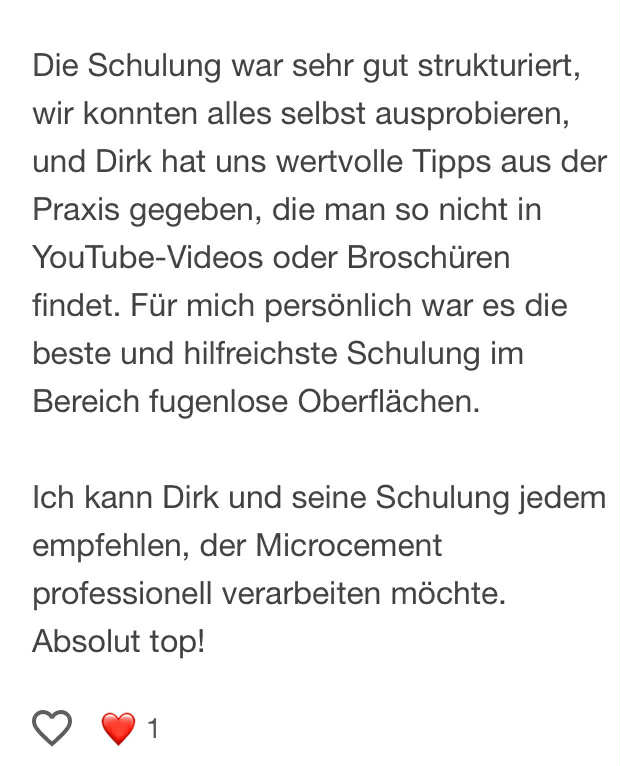 Die Schulung war sehr gut strukturiert, wir konnten alles selbst ausprobieren, und Dirk hat uns wertvolle Tipps aus der Praxis gegeben, die man so nicht in YouTube-Videos oder Broschüren findet. Für mich persönlich war es die beste und hilfreichste Schulung im Bereich fugenlose Oberflächen.

Ich kann Dirk und seine Schulung jedem empfehlen, der Microcement professionell verarbeiten möchte. Absolut top!

1